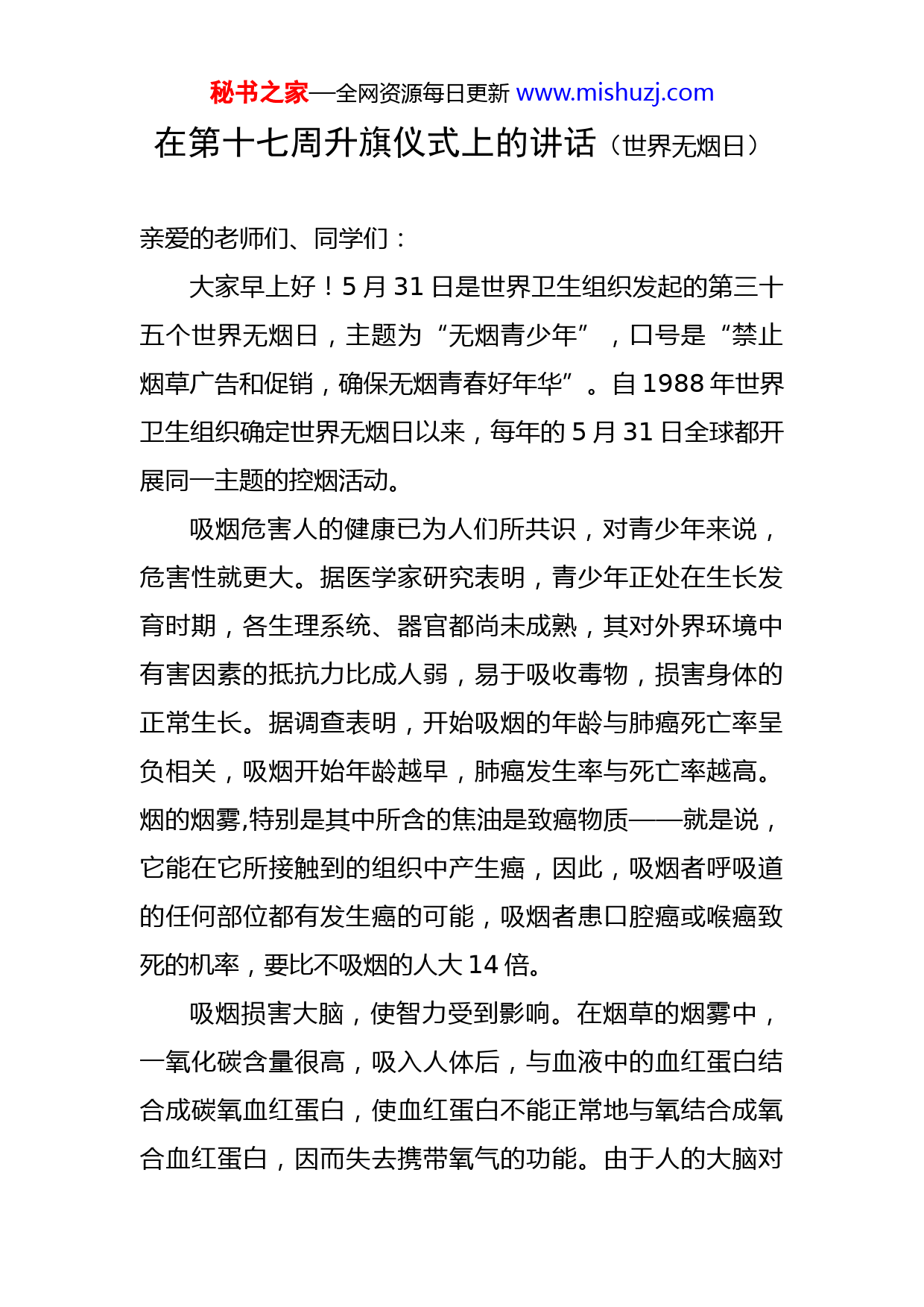 秘书之家—全网资源每日更新 www.mishuzj.com

在第十七周升旗仪式上的讲话（世界无烟日）

亲爱的老师们、同学们：

大家早上好！5 月 31 日是世界卫生组织发起的第三十五个世界无烟日，主题为“无烟青少年”，口号是“禁止烟草广告和促销，确保无烟青春好年华”。自 1988 年世界卫生组织确定世界无烟日以来，每年的 5 月 31 日全球都开展同一主题的控烟活动。

吸烟危害人的健康已为人们所共识，对青少年来说，危害性就更大。据医学家研究表明，青少年正处在生长发育时期，各生理系统、器官都尚未成熟，其对外界环境中有害因素的抵抗力比成人弱，易于吸收毒物，损害身体的正常生长。据调查表明，开始吸烟的年龄与肺癌死亡率呈负相关，吸烟开始年龄越早，肺癌发生率与死亡率越高。烟的烟雾,特别是其中所含的焦油是致癌物质——就是说，它能在它所接触到的组织中产生癌，因此，吸烟者呼吸道的任何部位都有发生癌的可能，吸烟者患口腔癌或喉癌致死的机率，要比不吸烟的人大 14 倍。

吸烟损害大脑，使智力受到影响。在烟草的烟雾中，一氧化碳含量很高，吸入人体后，与血液中的血红蛋白结合成碳氧血红蛋白，使血红蛋白不能正常地与氧结合成氧合血红蛋白，因而失去携带氧气的功能。由于人的大脑对